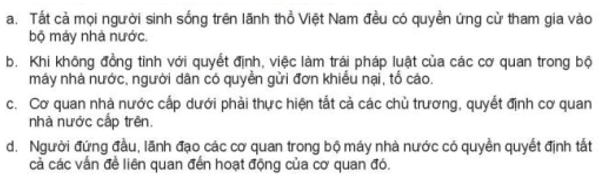 a. Tất cả mọi người sinh sống trên lãnh thổ Việt Nam đều có quyền ứng cử tham gia vào bộ máy nhà nước.

b. Khi không đồng tình với quyết định, việc làm trái pháp luật của các cơ quan trong bộ máy nhà nước, người dân có quyền gửi đơn khiếu nại, tố cáo.

c. Cơ quan nhà nước cấp dưới phải thực hiện tất cả các chủ trương, quyết định cơ quan nhà nước cấp trên.

d. Người đứng đầu, lãnh đạo các cơ quan trong bộ máy nhà nước có quyền quyết định tất cả các vấn đề liên quan đến hoạt động của cơ quan đó.